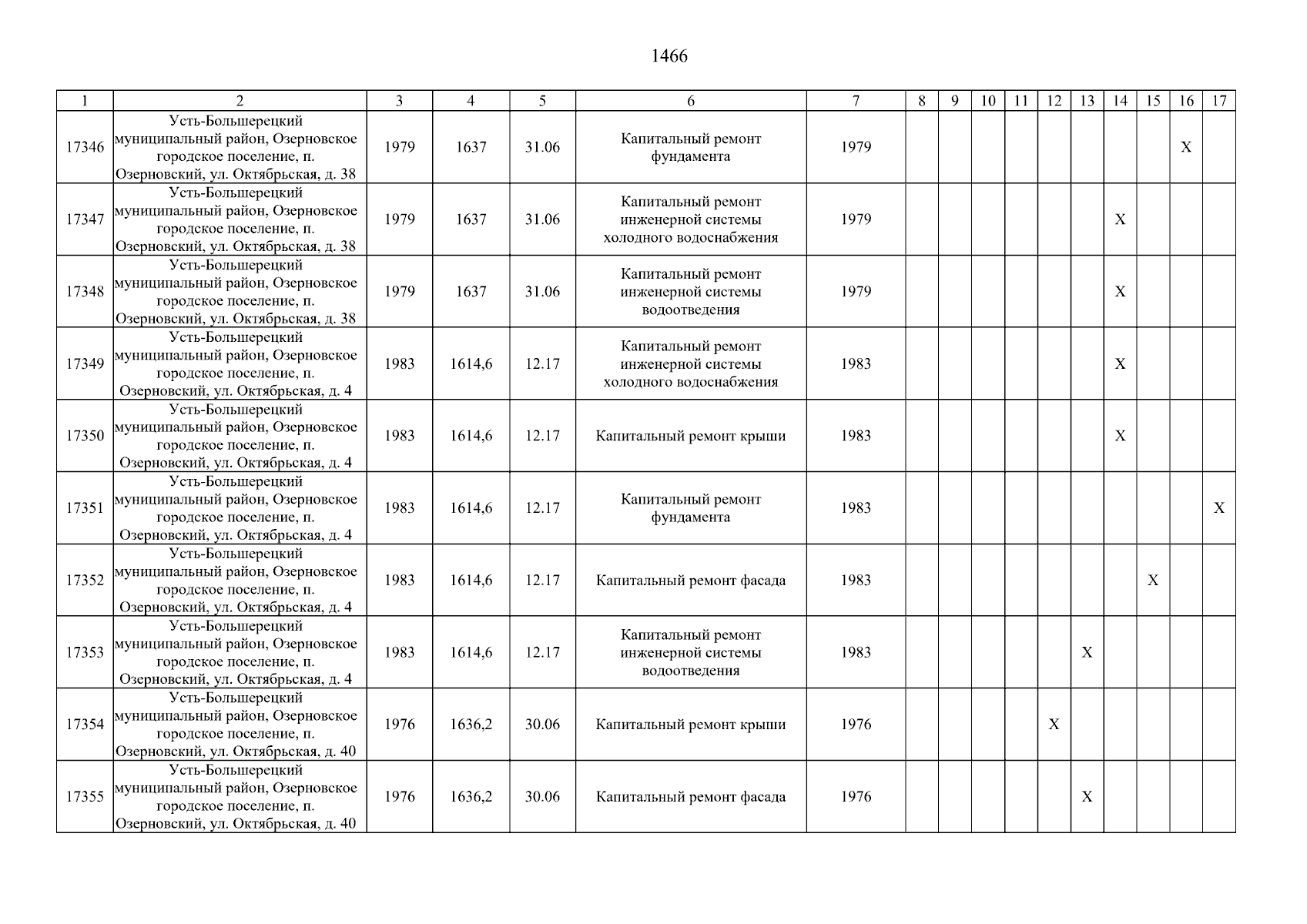 1466

| 1 | 2 | 3 | 4 | 5 | 6 | 7 | 8 | 9 | 10 | 11 | 12 | 13 | 14 | 15 | 16 | 17 |
|---|---|---|---|---|---|---|---|---|---|---|---|---|---|---|---|---|
| 17346 | Усть-Большерецкий муниципальный район, Озерновское городское поселение, п. Озерновский, ул. Октябрьская, д. 38 | 1979 | 1637 | 31.06 | Капитальный ремонт фундамента | 1979 | | | | | | | | | X | |
| 17347 | Усть-Большерецкий муниципальный район, Озерновское городское поселение, п. Озерновский, ул. Октябрьская, д. 38 | 1979 | 1637 | 31.06 | Капитальный ремонт инженерной системы холодного водоснабжения | 1979 | | | | | | | X | | | |
| 17348 | Усть-Большерецкий муниципальный район, Озерновское городское поселение, п. Озерновский, ул. Октябрьская, д. 38 | 1979 | 1637 | 31.06 | Капитальный ремонт инженерной системы водоотведения | 1979 | | | | | | | X | | | |
| 17349 | Усть-Большерецкий муниципальный район, Озерновское городское поселение, п. Озерновский, ул. Октябрьская, д. 4 | 1983 | 1614,6 | 12.17 | Капитальный ремонт инженерной системы холодного водоснабжения | 1983 | | | | | | | X | | | |
| 17350 | Усть-Большерецкий муниципальный район, Озерновское городское поселение, п. Озерновский, ул. Октябрьская, д. 4 | 1983 | 1614,6 | 12.17 | Капитальный ремонт крыши | 1983 | | | | | | | X | | | |
| 17351 | Усть-Большерецкий муниципальный район, Озерновское городское поселение, п. Озерновский, ул. Октябрьская, д. 4 | 1983 | 1614,6 | 12.17 | Капитальный ремонт фундамента | 1983 | | | | | | | | | | X |
| 17352 | Усть-Большерецкий муниципальный район, Озерновское городское поселение, п. Озерновский, ул. Октябрьская, д. 4 | 1983 | 1614,6 | 12.17 | Капитальный ремонт фасада | 1983 | | | | | | | | X | | |
| 17353 | Усть-Большерецкий муниципальный район, Озерновское городское поселение, п. Озерновский, ул. Октябрьская, д. 4 | 1983 | 1614,6 | 12.17 | Капитальный ремонт инженерной системы водоотведения | 1983 | | | | | | X | | | | |
| 17354 | Усть-Большерецкий муниципальный район, Озерновское городское поселение, п. Озерновский, ул. Октябрьская, д. 40 | 1976 | 1636,2 | 30.06 | Капитальный ремонт крыши | 1976 | | | | | X | | | | | |
| 17355 | Усть-Большерецкий муниципальный район, Озерновское городское поселение, п. Озерновский, ул. Октябрьская, д. 40 | 1976 | 1636,2 | 30.06 | Капитальный ремонт фасада | 1976 | | | | | | X | | | | |